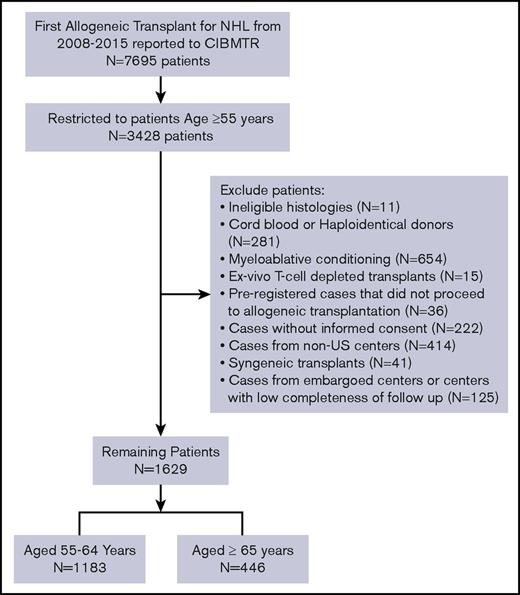 First Allogeneic Transplant for NHL from 2008-2015 reported to CIBMTR
N=7695 patients

Restricted to patients Age ≥55 years
N=3428 patients

Exclude patients:
• Ineligible histologies (N=11)
• Cord blood or Haploidentical donors (N=281)
• Myeloablative conditioning (N=654)
• Ex-vivo T-cell depleted transplants (N=15)
• Pre-registered cases that did not proceed to allogeneic transplantation (N=36)
• Cases without informed consent (N=222)
• Cases from non-US centers (N=414)
• Syngeneic transplants (N=41)
• Cases from embargoed centers or centers with low completeness of follow up (N=125)

Remaining Patients
N=1629

Aged 55-64 Years
N=1183

Aged ≥ 65 years
N=446